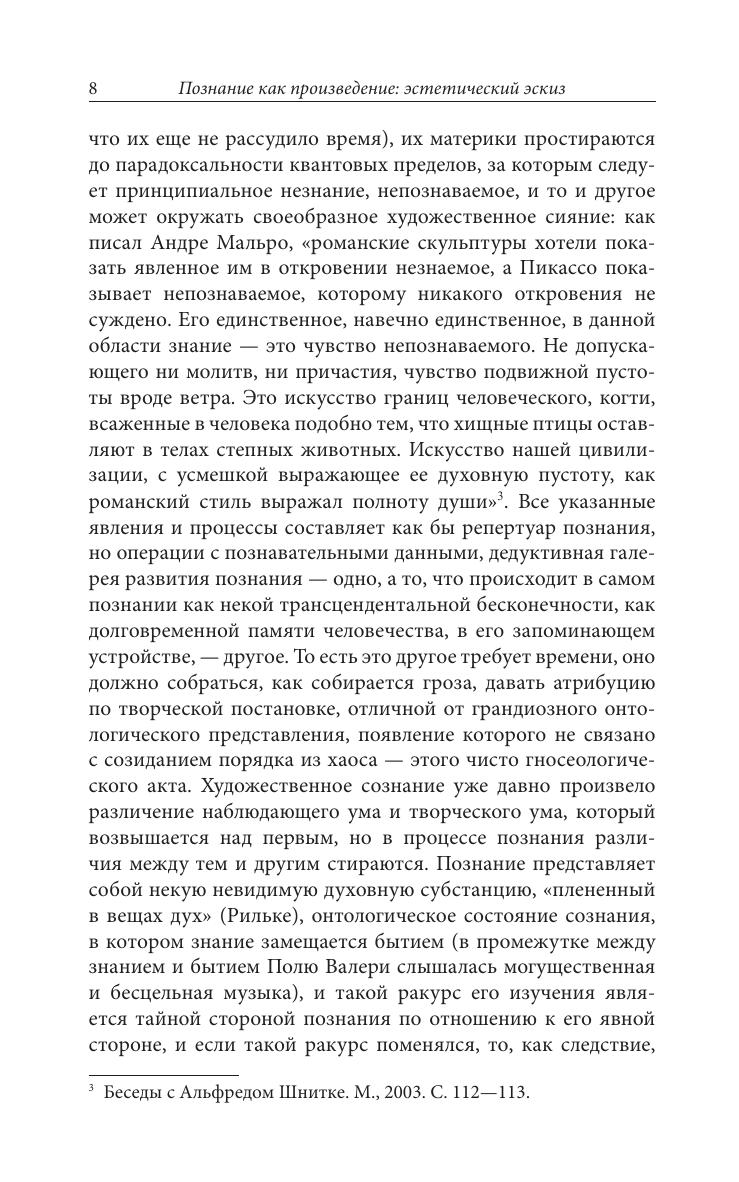 8 Познание как произведение: эстетический эскиз

что их еще не рассудило время), их материки простираются до парадоксальности квантовых пределов, за которым следует принципиальное незнание, непознаваемое, и то и другое может окружать своеобразное художественное сияние: как писал Андре Мальро, «романские скульптуры хотели показать явленное им в откровении незнаемое, а Пикассо показывает непознаваемое, которому никакого откровения не суждено. Его единственное, навечно единственное, в данной области знание — это чувство непознаваемого. Не допускающего ни молитв, ни причастия, чувство подвижной пустоты вроде ветра. Это искусство границ человеческого, когти, всаженные в человека подобно тем, что хищные птицы оставляют в телах степных животных. Искусство нашей цивилизации, с усмешкой выражающее ее духовную пустоту, как романский стиль выражал полноту души»$^3$. Все указанные явления и процессы составляет как бы репертуар познания, но операции с познавательными данными, дедуктивная галерея развития познания — одно, а то, что происходит в самом познании как некой трансцендентальной бесконечности, как долговременной памяти человечества, в его запоминающем устройстве, — другое. То есть это другое требует времени, оно должно собраться, как собирается гроза, давать атрибуцию по творческой постановке, отличной от грандиозного онтологического представления, появление которого не связано с созиданием порядка из хаоса — этого чисто гносеологического акта. Художественное сознание уже давно произвело различение наблюдающего ума и творческого ума, который возвышается над первым, но в процессе познания различия между тем и другим стираются. Познание представляет собой некую невидимую духовную субстанцию, «плененный в вещах дух» (Рильке), онтологическое состояние сознания, в котором знание замещается бытием (в промежутке между знанием и бытием Полю Валери слышалась могущественная и бесцельная музыка), и такой ракурс его изучения является тайной стороной познания по отношению к его явной стороне, и если такой ракурс поменялся, то, как следствие,

$^3$ Беседы с Альфредом Шнитке. М., 2003. С. 112—113.